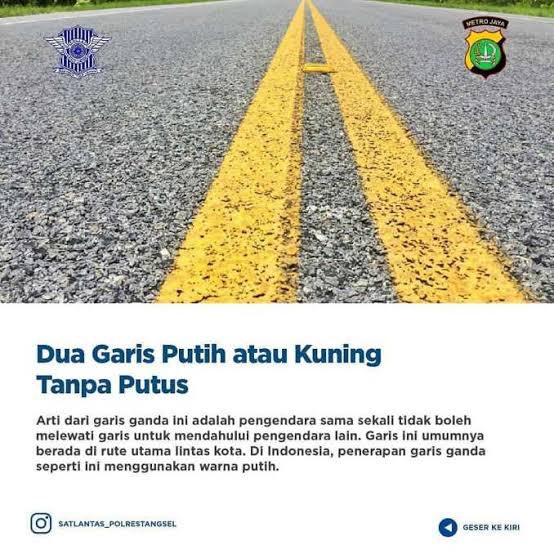 METRO JAYA

Dua Garis Putih atau Kuning Tanpa Putus

Arti dari garis ganda ini adalah pengendara sama sekali tidak boleh melewati garis untuk mendahului pengendara lain. Garis ini umumnya berada di rute utama lintas kota. Di Indonesia, penerapan garis ganda seperti ini menggunakan warna putih.

SATLANTAS_POLRESTANGSEL

GESER KE KIRI